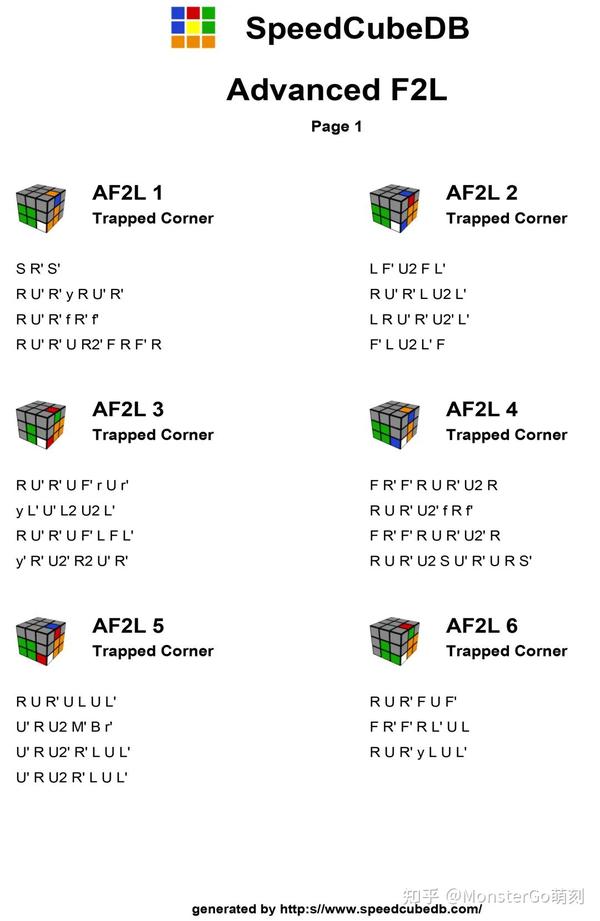 SpeedCubeDB

Advanced F2L

Page 1

AF2L 1
Trapped Corner

S R' S'
R U' R' y R U' R'
R U' R' f R' f'
R U' R' U R2' F R F' R

AF2L 2
Trapped Corner

L F' U2 F L'
R U' R' L U2 L'
L R U' R' U2' L'
F' L U2 L' F

AF2L 3
Trapped Corner

R U' R' U F' r U r'
y L' U' L2 U2 L'
R U' R' U F' L F L'
y' R' U2' R2 U' R'

AF2L 4
Trapped Corner

F R' F' R U R' U2 R
R U R' U2' f R f'
F R' F' R U R' U2' R
R U R' U2 S U' R' U R S'

AF2L 5
Trapped Corner

R U R' U L U L'
U' R U2 M' B r'
U' R U2' R' L U L'
U' R U2 R' L U L'

AF2L 6
Trapped Corner

R U R' F U F'
F R' F' R L' U L
R U R' y L U L'

generated by http:s//www.speedcubedb.com/

知乎 @MonsterGo萌刻